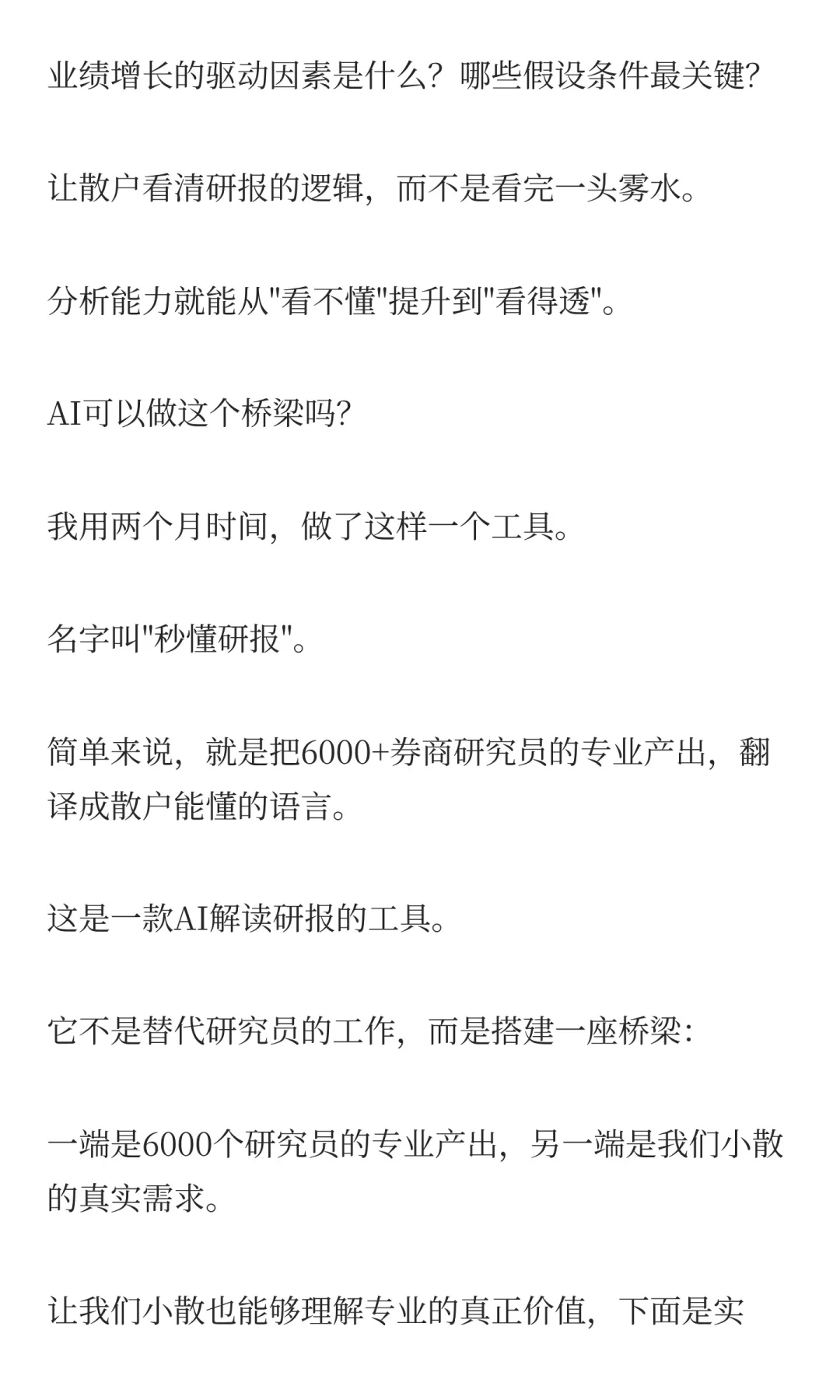 业绩增长的驱动因素是什么？哪些假设条件最关键?

让散户看清研报的逻辑，而不是看完一头雾水。

分析能力就能从“看不懂”提升到“看得透”。

AI可以做这个桥梁吗?

我用两个月时间，做了这样一个工具。

名字叫“秒懂研报”。

简单来说，就是把6000+券商研究员的专业产出，翻译成散户能懂的语言。

这是一款AI解读研报的工具。

它不是替代研究员的工作，而是搭建一座桥梁:

一端是6000个研究员的专业产出，另一端是我们小散的真实需求。

让我们小散也能够理解专业的真正价值，下面是实